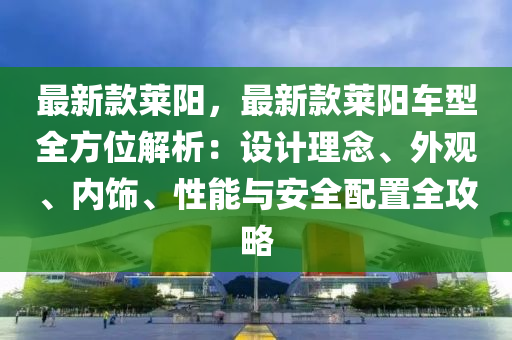 最新款莱阳，最新款莱阳车型全方位解析：设计理念、外观、内饰、性能与安全配置全攻略